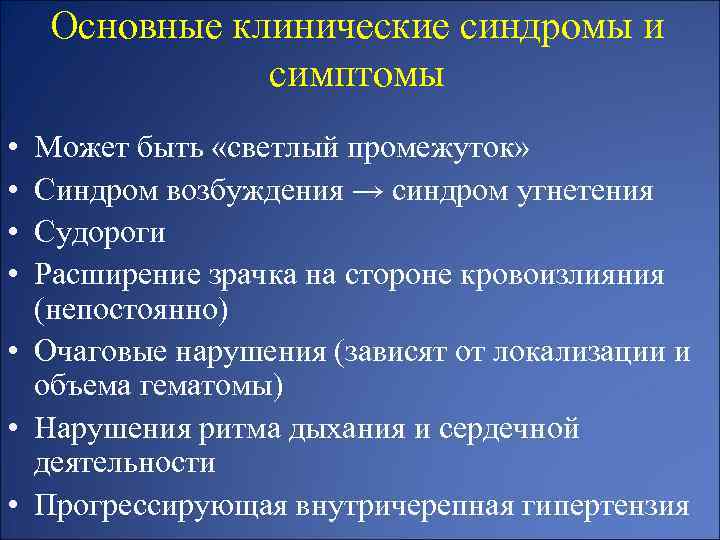 Основные клинические синдромы и симптомы

• Может быть «светлый промежуток»
• Синдром возбуждения → синдром угнетения
• Судороги
• Расширение зрачка на стороне кровоизлияния (непостоянно)
• Очаговые нарушения (зависят от локализации и объема гематомы)
• Нарушения ритма дыхания и сердечной деятельности
• Прогрессирующая внутричерепная гипертензия